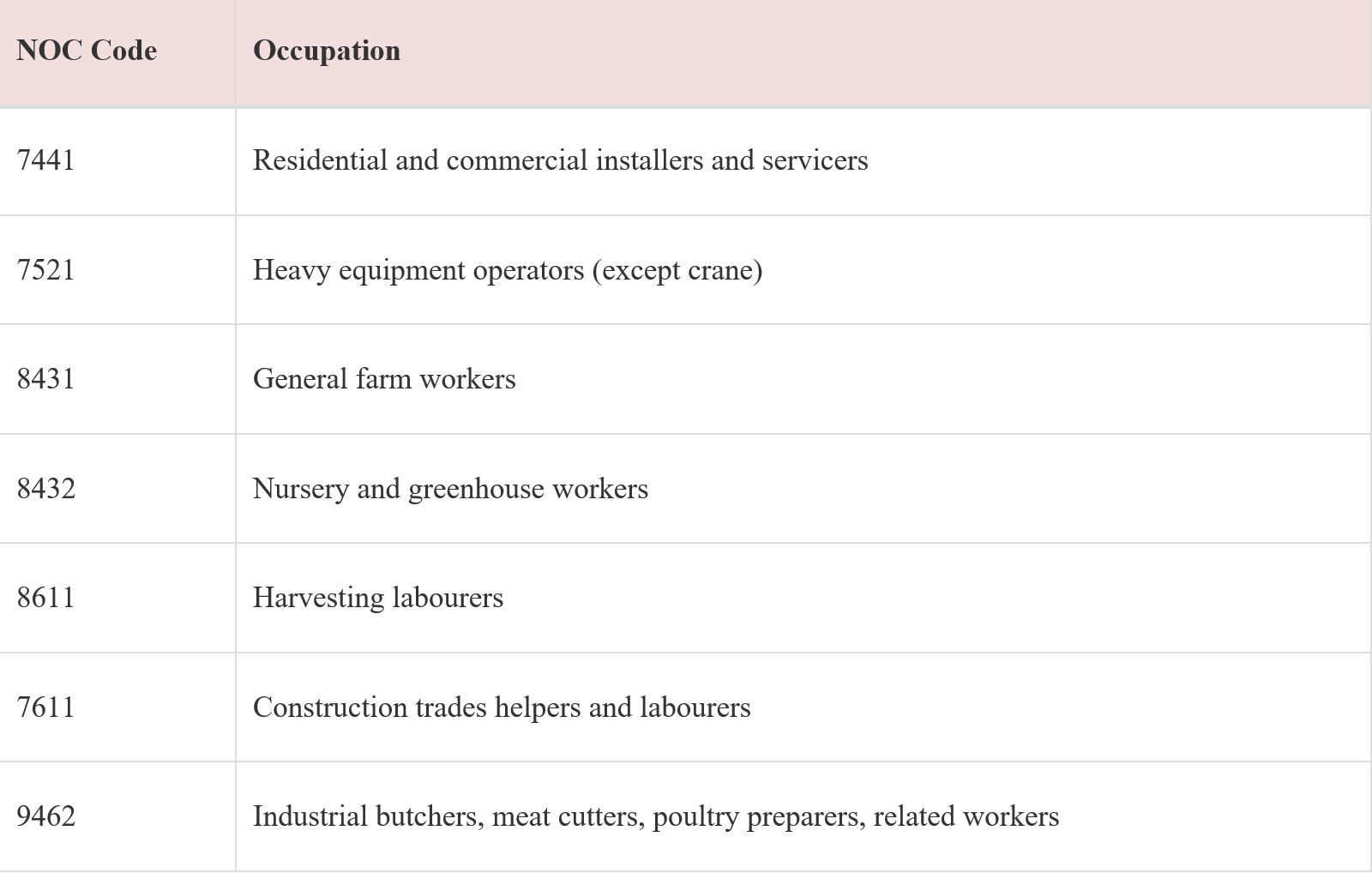 | NOC Code | Occupation |
|---|---|
| 7441 | Residential and commercial installers and servicers |
| 7521 | Heavy equipment operators (except crane) |
| 8431 | General farm workers |
| 8432 | Nursery and greenhouse workers |
| 8611 | Harvesting labourers |
| 7611 | Construction trades helpers and labourers |
| 9462 | Industrial butchers, meat cutters, poultry preparers, related workers |